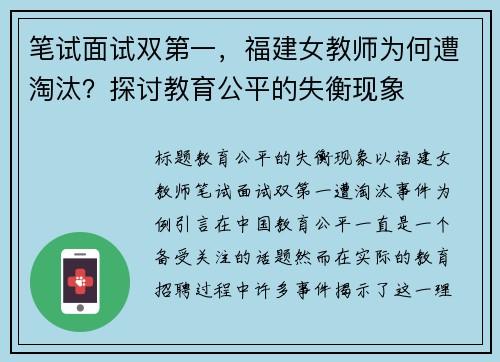 笔试面试双第一，福建女教师为何遭淘汰？探讨教育公平的失衡现象

标题教育公平的失衡现象以福建女教师笔试面试双第一遭淘汰事件为例引言在中国教育公平一直是一个备受关注的话题然而在实际的教育招聘过程中许多事件揭示了这一理